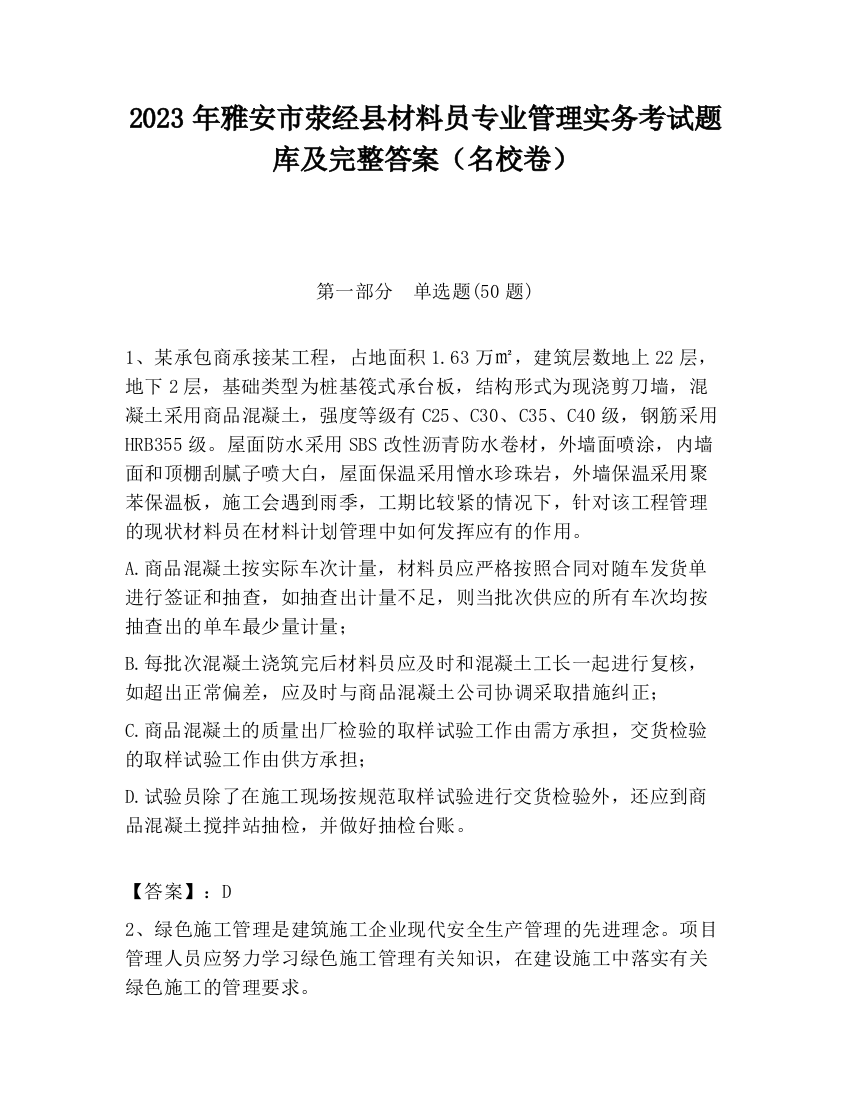 2023 年雅安市荥经县材料员专业管理实务考试题库及完整答案（名校卷）

第一部分　单选题(50 题)

1、某承包商承接某工程，占地面积 1.63 万㎡，建筑层数地上 22 层，地下 2 层，基础类型为桩基筏式承台板，结构形式为现浇剪刀墙，混凝土采用商品混凝土，强度等级有 C25、C30、C35、C40 级，钢筋采用 HRB355 级。屋面防水采用 SBS 改性沥青防水卷材，外墙面喷涂，内墙面和顶棚刮腻子喷大白，屋面保温采用憎水珍珠岩，外墙保温采用聚苯保温板，施工会遇到雨季，工期比较紧的情况下，针对该工程管理的现状材料员在材料计划管理中如何发挥应有的作用。

A.商品混凝土按实际车次计量，材料员应严格按照合同对随车发货单进行签证和抽查，如抽查出计量不足，则当批次供应的所有车次均按抽查出的单车最少量计量；

B.每批次混凝土浇筑完后材料员应及时和混凝土工长一起进行复核，如超出正常偏差，应及时与商品混凝土公司协调采取措施纠正；

C.商品混凝土的质量出厂检验的取样试验工作由需方承担，交货检验的取样试验工作由供方承担；

D.试验员除了在施工现场按规范取样试验进行交货检验外，还应到商品混凝土搅拌站抽检，并做好抽检台账。

【答案】：D

2、绿色施工管理是建筑施工企业现代安全生产管理的先进理念。项目管理人员应努力学习绿色施工管理有关知识，在建设施工中落实有关绿色施工的管理要求。